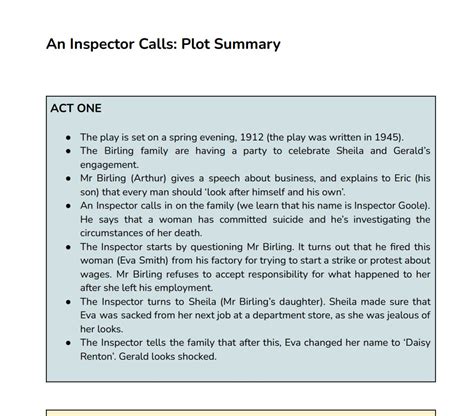 An Inspector Calls: Plot Summary

ACT ONE

- The play is set on a spring evening, 1912 (the play was written in 1945).
- The Birling family are having a party to celebrate Sheila and Gerald's engagement.
- Mr Birling (Arthur) gives a speech about business, and explains to Eric (his son) that every man should 'look after himself and his own'.
- An Inspector calls in on the family (we learn that his name is Inspector Goole). He says that a woman has committed suicide and he's investigating the circumstances of her death.
- The Inspector starts by questioning Mr Birling. It turns out that he fired this woman (Eva Smith) from his factory for trying to start a strike or protest about wages. Mr Birling refuses to accept responsibility for what happened to her after she left his employment.
- The Inspector turns to Sheila (Mr Birling's daughter). Sheila made sure that Eva was sacked from her next job at a department store, as she was jealous of her looks.
- The Inspector tells the family that after this, Eva changed her name to 'Daisy Renton'. Gerald looks shocked.